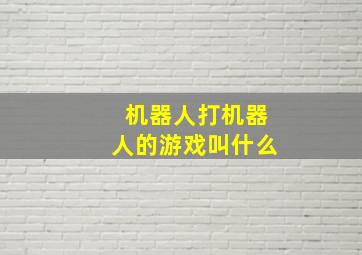 机器人打机器人的游戏叫什么